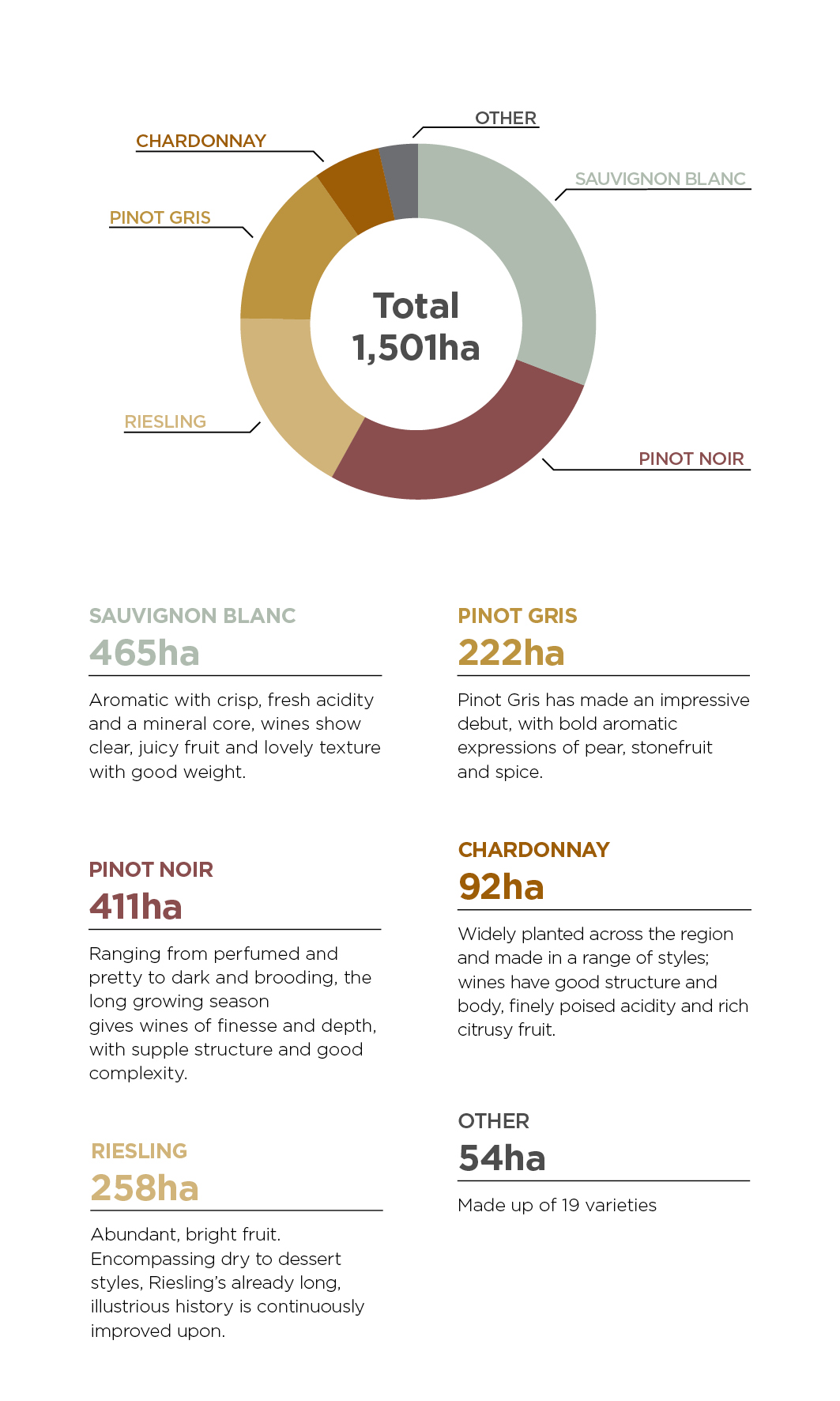 OTHER

CHARDONNAY

SAUVIGNON BLANC

PINOT GRIS

Total 1,501ha

RIESLING

PINOT NOIR

SAUVIGNON BLANC
465ha

Aromatic with crisp, fresh acidity and a mineral core, wines show clear, juicy fruit and lovely texture with good weight.

PINOT NOIR
411ha

Ranging from perfumed and pretty to dark and brooding, the long growing season gives wines of finesse and depth, with supple structure and good complexity.

RIESLING
258ha

Abundant, bright fruit. Encompassing dry to dessert styles, Riesling's already long, illustrious history is continuously improved upon.

PINOT GRIS
222ha

Pinot Gris has made an impressive debut, with bold aromatic expressions of pear, stonefruit and spice.

CHARDONNAY
92ha

Widely planted across the region and made in a range of styles; wines have good structure and body, finely poised acidity and rich citrusy fruit.

OTHER
54ha

Made up of 19 varieties